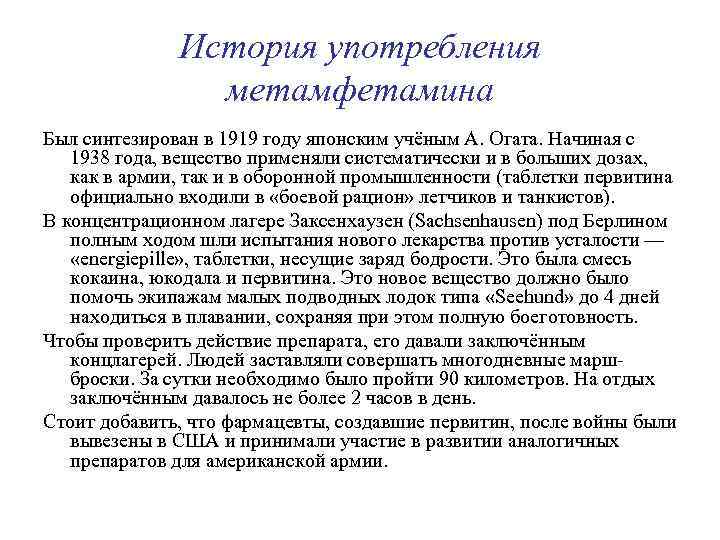 История употребления метамфетамина

Был синтезирован в 1919 году японским учёным А. Огата. Начиная с 1938 года, вещество применяли систематически и в больших дозах, как в армии, так и в оборонной промышленности (таблетки первитина официально входили в «боевой рацион» летчиков и танкистов).

В концентрационном лагере Заксенхаузен (Sachsenhausen) под Берлином полным ходом шли испытания нового лекарства против усталости — «energiepille», таблетки, несущие заряд бодрости. Это была смесь кокаина, юкодала и первитина. Это новое вещество должно было помочь экипажам малых подводных лодок типа «Seehund» до 4 дней находиться в плавании, сохраняя при этом полную боеготовность.

Чтобы проверить действие препарата, его давали заключённым концлагерей. Людей заставляли совершать многодневные марш-броски. За сутки необходимо было пройти 90 километров. На отдых заключённым давалось не более 2 часов в день.

Стоит добавить, что фармацевты, создавшие первитин, после войны были вывезены в США и принимали участие в развитии аналогичных препаратов для американской армии.